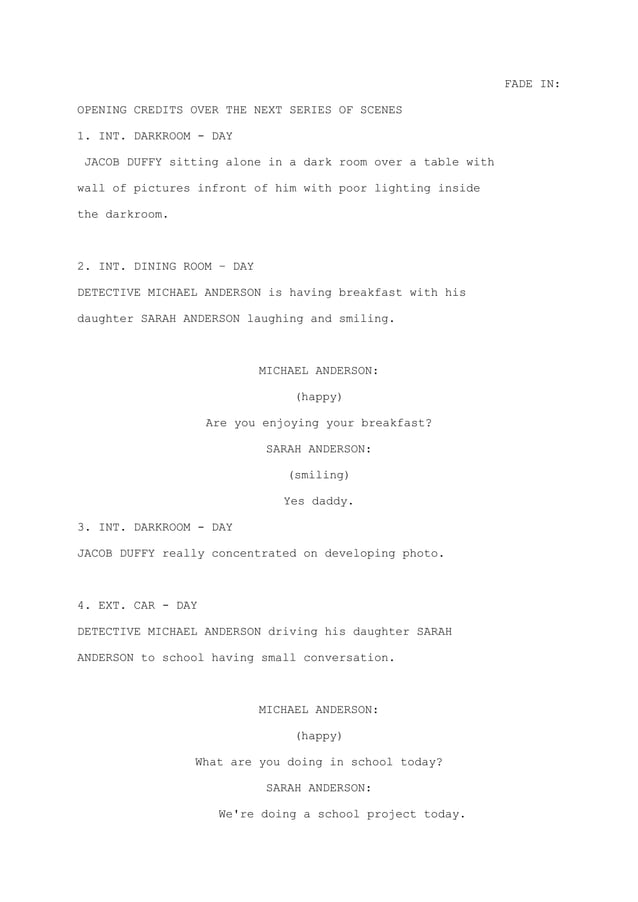 FADE IN:

OPENING CREDITS OVER THE NEXT SERIES OF SCENES

1. INT. DARKROOM - DAY

JACOB DUFFY sitting alone in a dark room over a table with wall of pictures infront of him with poor lighting inside the darkroom.

2. INT. DINING ROOM – DAY

DETECTIVE MICHAEL ANDERSON is having breakfast with his daughter SARAH ANDERSON laughing and smiling.

MICHAEL ANDERSON:

(happy)

Are you enjoying your breakfast?

SARAH ANDERSON:

(smiling)

Yes daddy.

3. INT. DARKROOM - DAY

JACOB DUFFY really concentrated on developing photo.

4. EXT. CAR - DAY

DETECTIVE MICHAEL ANDERSON driving his daughter SARAH ANDERSON to school having small conversation.

MICHAEL ANDERSON:

(happy)

What are you doing in school today?

SARAH ANDERSON:

We're doing a school project today.